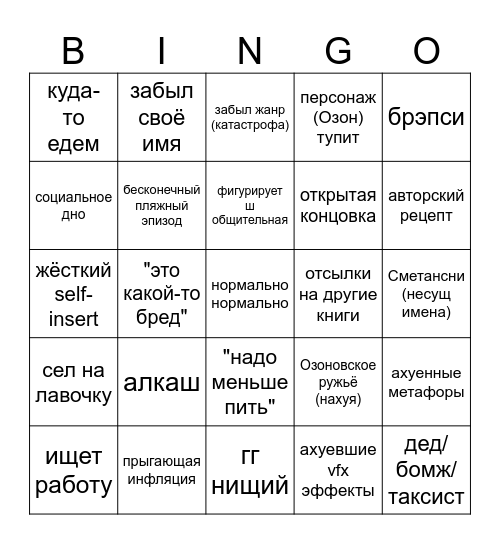 | B | I | N | G | O |
|---|---|---|---|---|
| куда-то едем | забыл своё имя | забыл жанр (катастрофа) | персонаж (Озон) тупит | брэпси |
| социальное дно | бесконечный пляжный эпизод | фигурирует ш общительная | открытая концовка | авторский рецепт |
| жёсткий self-insert | "это какой-то бред" | нормально нормально | отсылки на другие книги | Сметансни (несущ имена) |
| сел на лавочку | алкаш | "надо меньше пить" | Озоновское ружьё (нахуя) | ахуенные метафоры |
| ищет работу | прыгающая инфляция | гг нищий | ахуевшие vfx эффекты | дед/ бомж/ таксист |